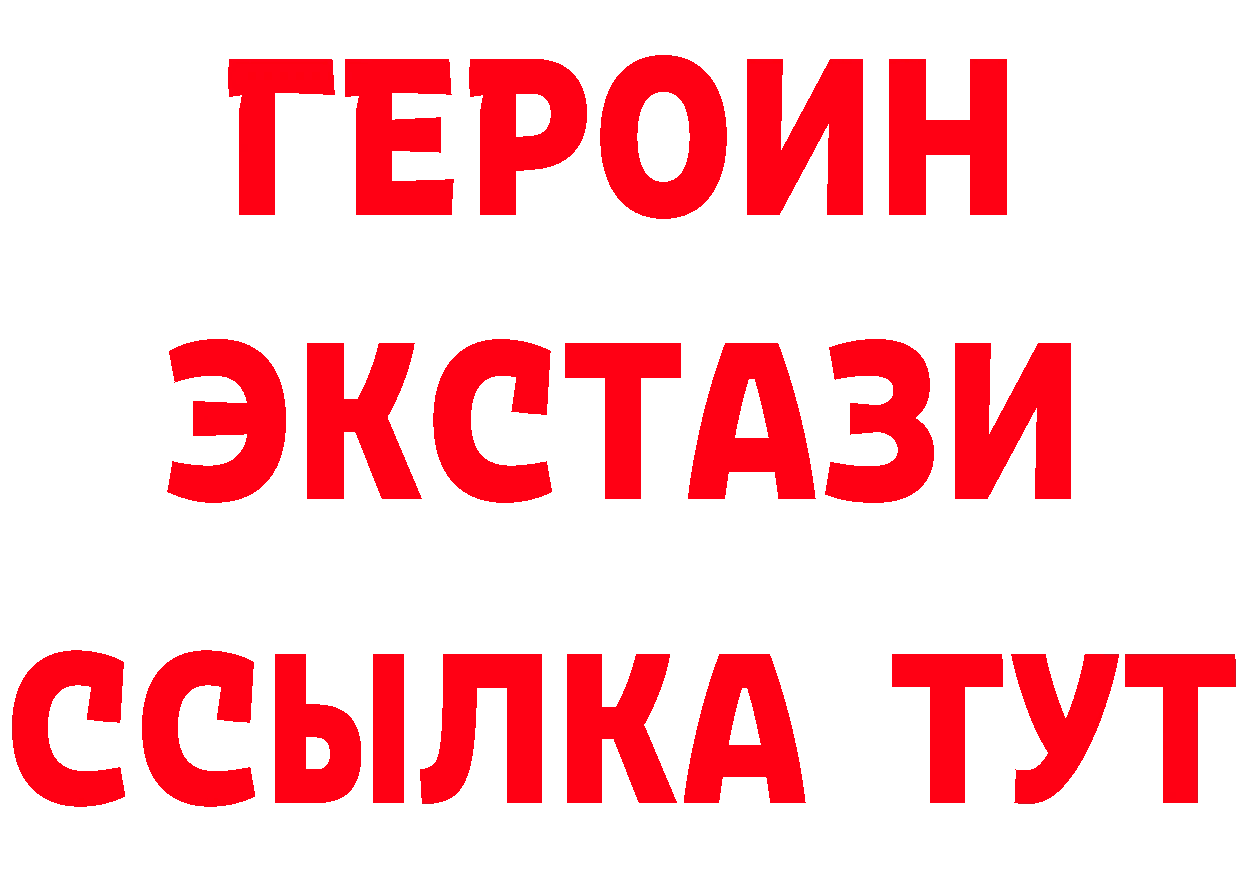 ГЕРОИН
ЭКСТАЗИ
ССЫЛКА ТУТ